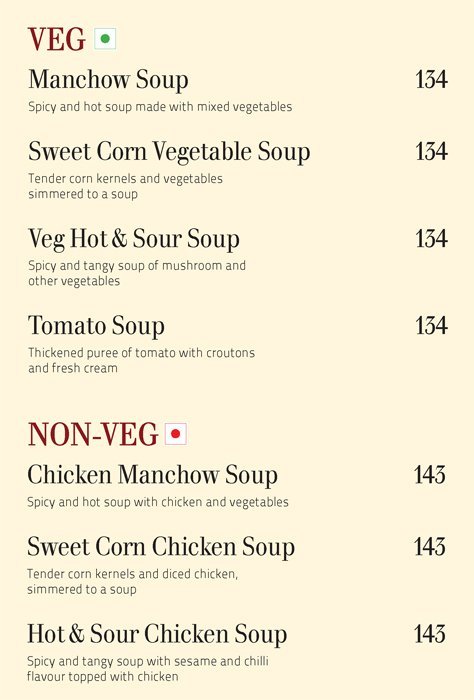 VEG

Manchow Soup 134
Spicy and hot soup made with mixed vegetables

Sweet Corn Vegetable Soup 134
Tender corn kernels and vegetables simmered to a soup

Veg Hot & Sour Soup 134
Spicy and tangy soup of mushroom and other vegetables

Tomato Soup 134
Thickened puree of tomato with croutons and fresh cream

NON-VEG

Chicken Manchow Soup 143
Spicy and hot soup with chicken and vegetables

Sweet Corn Chicken Soup 143
Tender corn kernels and diced chicken, simmered to a soup

Hot & Sour Chicken Soup 143
Spicy and tangy soup with sesame and chilli flavour topped with chicken